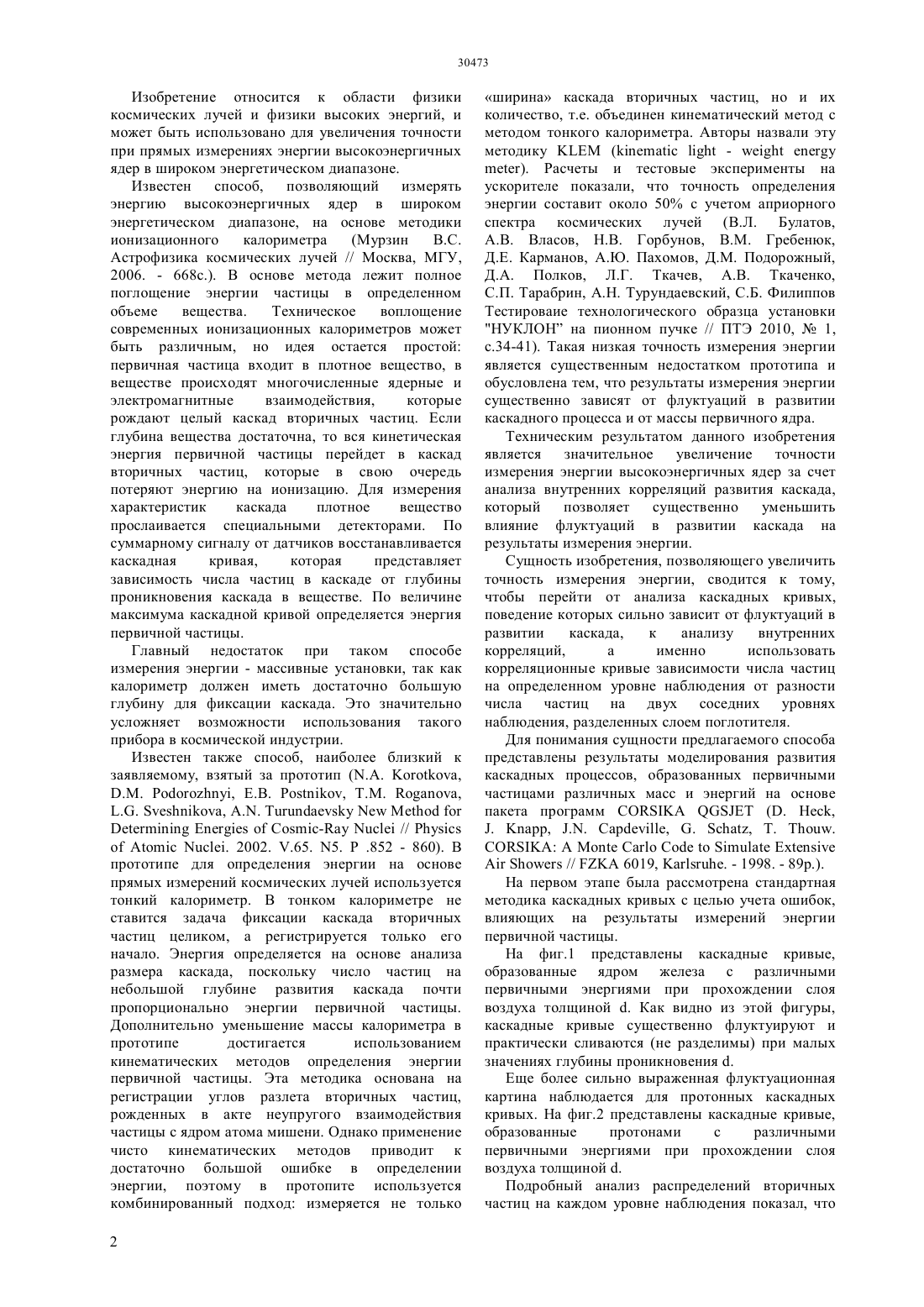 30473

Изобретение относится к области физики космических лучей и физики высоких энергий, и может быть использовано для увеличения точности при прямых измерениях энергии высокоэнергичных ядер в широком энергетическом диапазоне.

Известен способ, позволяющий измерять энергию высокоэнергичных ядер в широком энергетическом диапазоне, на основе методики ионизационного калориметра (Мурзин В.С. Астрофизика космических лучей // Москва, МГУ, 2006. - 668с.). В основе метода лежит полное поглощение энергии частицы в определенном объеме вещества. Техническое воплощение современных ионизационных калориметров может быть различным, но идея остается простой: первичная частица входит в плотное вещество, в веществе происходят многочисленные ядерные и электромагнитные взаимодействия, которые рождают целый каскад вторичных частиц. Если глубина вещества достаточна, то вся кинетическая энергия первичной частицы перейдет в каскад вторичных частиц, которые в свою очередь потеряют энергию на ионизацию. Для измерения характеристик каскада плотное вещество прослаивается специальными детекторами. По суммарному сигналу от датчиков восстанавливается каскадная кривая, которая представляет зависимость числа частиц в каскаде от глубины проникновения каскада в веществе. По величине максимума каскадной кривой определяется энергия первичной частицы.

Главный недостаток при таком способе измерения энергии - массивные установки, так как калориметр должен иметь достаточно большую глубину для фиксации каскада. Это значительно усложняет возможности использования такого прибора в космической индустрии.

Известен также способ, наиболее близкий к заявляемому, взятый за прототип (N.A. Korotkova, D.M. Podorozhnyi, E.B. Postnikov, T.M. Roganova, L.G. Sveshnikova, A.N. Turundaevsky New Method for Determining Energies of Cosmic-Ray Nuclei // Physics of Atomic Nuclei. 2002. V.65. N5. P .852 - 860). В прототипе для определения энергии на основе прямых измерений космических лучей используется тонкий калориметр. В тонком калориметре не ставится задача фиксации каскада вторичных частиц целиком, а регистрируется только его начало. Энергия определяется на основе анализа размера каскада, поскольку число частиц на небольшой глубине развития каскада почти пропорционально энергии первичной частицы. Дополнительно уменьшение массы калориметра в прототипе достигается использованием кинематических методов определения энергии первичной частицы. Эта методика основана на регистрации углов разлета вторичных частиц, рожденных в акте неупругого взаимодействия частицы с ядром атома мишени. Однако применение чисто кинематических методов приводит к достаточно большой ошибке в определении энергии, поэтому в протопите используется комбинированный подход: измеряется не только «ширина» каскада вторичных частиц, но и их количество, т.е. объединен кинематический метод с методом тонкого калориметра. Авторы назвали эту методику KLEM (kinematic light - weight energy meter). Расчеты и тестовые эксперименты на ускорителе показали, что точность определения энергии составит около 50% с учетом априорного спектра космических лучей (В.Л. Булатов, А.В. Власов, Н.В. Горбунов, В.М. Гребенюк, Д.Е. Карманов, А.Ю. Пахомов, Д.М. Подорожный, Д.А. Полков, Л.Г. Ткачев, А.В. Ткаченко, С.П. Тарабрин, А.Н. Турундаевский, С.Б. Филиппов Тестироваие технологического образца установки "НУКЛОН" на пионном пучке // ПТЭ 2010, № 1, с.34-41). Такая низкая точность измерения энергии является существенным недостатком прототипа и обусловлена тем, что результаты измерения энергии существенно зависят от флуктуаций в развитии каскадного процесса и от массы первичного ядра.

Техническим результатом данного изобретения является значительное увеличение точности измерения энергии высокоэнергичных ядер за счет анализа внутренних корреляций развития каскада, который позволяет существенно уменьшить влияние флуктуаций в развитии каскада на результаты измерения энергии.

Сущность изобретения, позволяющего увеличить точность измерения энергии, сводится к тому, чтобы перейти от анализа каскадных кривых, поведение которых сильно зависит от флуктуаций в развитии каскада, к анализу внутренних корреляций, а именно использовать корреляционные кривые зависимости числа частиц на определенном уровне наблюдения от разности числа частиц на двух соседних уровнях наблюдения, разделенных слоем поглотителя.

Для понимания сущности предлагаемого способа представлены результаты моделирования развития каскадных процессов, образованных первичными частицами различных масс и энергий на основе пакета программ CORSIKA QGSJET (D. Heck, J. Knapp, J.N. Capdeville, G. Schatz, T. Thouw. CORSIKA: A Monte Carlo Code to Simulate Extensive Air Showers // FZKA 6019, Karlsruhe. - 1998. - 89p.).

На первом этапе была рассмотрена стандартная методика каскадных кривых с целью учета ошибок, влияющих на результаты измерений энергии первичной частицы.

На фиг.1 представлены каскадные кривые, образованные ядром железа с различными первичными энергиями при прохождении слоя воздуха толщиной d. Как видно из этой фигуры, каскадные кривые существенно флуктуируют и практически сливаются (не разделимы) при малых значениях глубины проникновения d.

Еще более сильно выраженная флуктуационная картина наблюдается для протонных каскадных кривых. На фиг.2 представлены каскадные кривые, образованные протонами с различными первичными энергиями при прохождении слоя воздуха толщиной d.

Подробный анализ распределений вторичных частиц на каждом уровне наблюдения показал, что

2